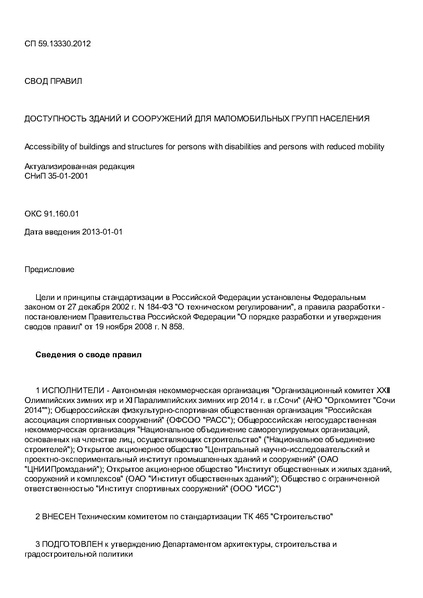 СП 59.13330.2012

СВОД ПРАВИЛ

ДОСТУПНОСТЬ ЗДАНИЙ И СООРУЖЕНИЙ ДЛЯ МАЛОМОБИЛЬНЫХ ГРУПП НАСЕЛЕНИЯ

Accessibility of buildings and structures for persons with disabilities and persons with reduced mobility

Актуализированная редакция
СНиП 35-01-2001

ОКС 91.160.01

Дата введения 2013-01-01

Предисловие

Цели и принципы стандартизации в Российской Федерации установлены Федеральным законом от 27 декабря 2002 г. N 184-ФЗ "О техническом регулировании", а правила разработки - постановлением Правительства Российской Федерации "О порядке разработки и утверждения сводов правил" от 19 ноября 2008 г. N 858.

Сведения о своде правил

1 ИСПОЛНИТЕЛИ - Автономная некоммерческая организация "Организационный комитет XXII Олимпийских зимних игр и XI Паралимпийских зимних игр 2014 г. в г.Сочи" (АНО "Оргкомитет "Сочи 2014""); Общероссийская физкультурно-спортивная общественная организация "Российская ассоциация спортивных сооружений" (ОФСОО "РАСС"); Общероссийская негосударственная некоммерческая организация "Национальное объединение саморегулируемых организаций, основанных на членстве лиц, осуществляющих строительство" ("Национальное объединение строителей"); Открытое акционерное общество "Центральный научно-исследовательский и проектно-экспериментальный институт промышленных зданий и сооружений" (ОАО "ЦНИИПромзданий"); Открытое акционерное общество "Институт общественных и жилых зданий, сооружений и комплексов" (ОАО "Институт общественных зданий"); Общество с ограниченной ответственностью "Институт спортивных сооружений" (ООО "ИСС")

2 ВНЕСЕН Техническим комитетом по стандартизации ТК 465 "Строительство"

3 ПОДГОТОВЛЕН к утверждению Департаментом архитектуры, строительства и градостроительной политики